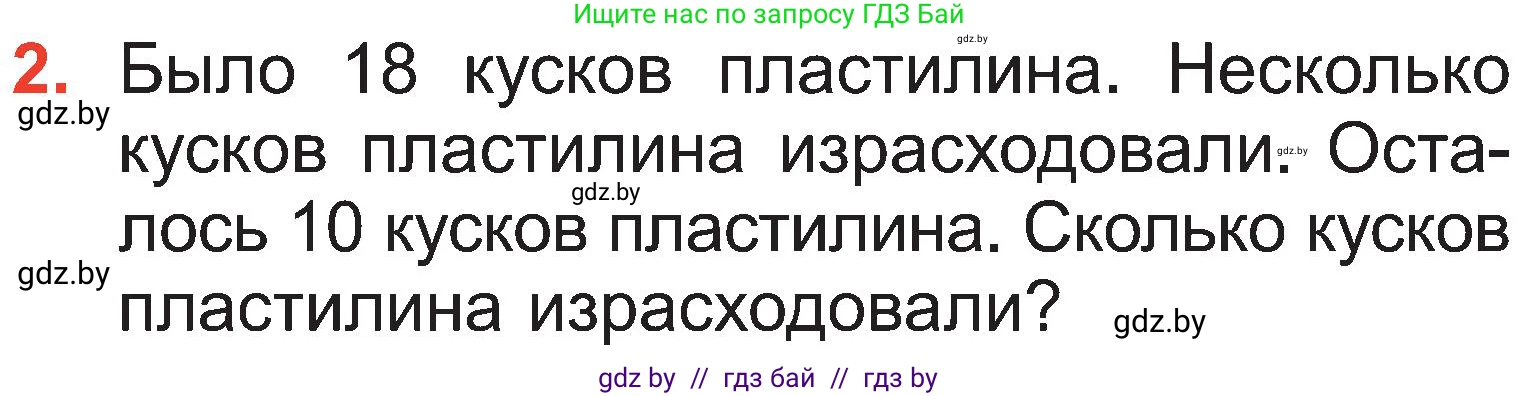 Ищите нас по запросу ГДЗ Бай
gdz.by

2. Было 18 кусков пластилина. Несколько кусков пластилина израсходовали. Осталось 10 кусков пластилина. Сколько кусков пластилина израсходовали?

gdz.by
gdz.by
gdz.by
gdz.by
gdz.by

gdz by // гдз бай // гдз by